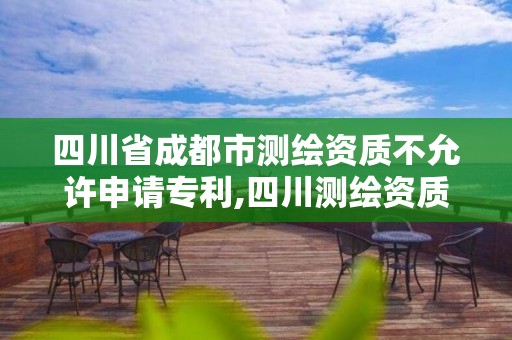 四川省成都市测绘资质不允许申请专利,四川测绘资质